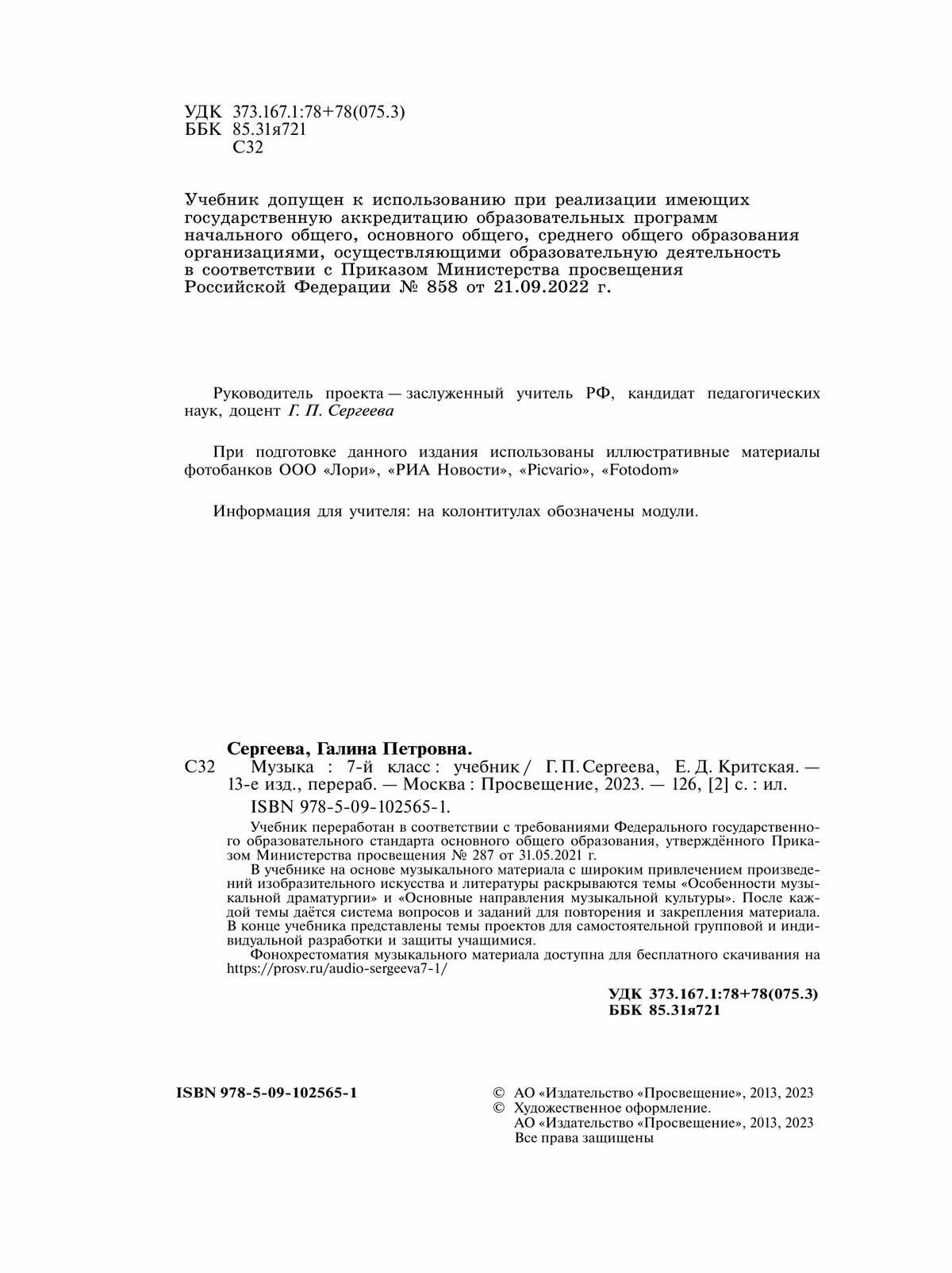 УДК 373.167.1:78+78(075.3)
ББК 85.31я721
С32

Учебник допущен к использованию при реализации имеющих государственную аккредитацию образовательных программ начального общего, основного общего, среднего общего образования организациями, осуществляющими образовательную деятельность в соответствии с Приказом Министерства просвещения Российской Федерации № 858 от 21.09.2022 г.

Руководитель проекта — заслуженный учитель РФ, кандидат педагогических наук, доцент Г. П. Сергеева

При подготовке данного издания использованы иллюстративные материалы фотобанков ООО «Лори», «РИА Новости», «Picvario», «Fotodom»

Информация для учителя: на колонтитулах обозначены модули.

Сергеева, Галина Петровна.
С32 Музыка : 7-й класс : учебник / Г. П. Сергеева, Е. Д. Критская. — 13-е изд., перераб. — Москва : Просвещение, 2023. — 126, [2] с. : ил.
ISBN 978-5-09-102565-1.

Учебник переработан в соответствии с требованиями Федерального государственного образовательного стандарта основного общего образования, утверждённого Приказом Министерства просвещения № 287 от 31.05.2021 г.
В учебнике на основе музыкального материала с широким привлечением произведений изобразительного искусства и литературы раскрываются темы «Особенности музыкальной драматургии» и «Основные направления музыкальной культуры». После каждой темы даётся система вопросов и заданий для повторения и закрепления материала. В конце учебника представлены темы проектов для самостоятельной групповой и индивидуальной разработки и защиты учащимися.
Фонохрестоматия музыкального материала доступна для бесплатного скачивания на https://prosv.ru/audio-sergeeva7-1/

УДК 373.167.1:78+78(075.3)
ББК 85.31я721

ISBN 978-5-09-102565-1

© АО «Издательство «Просвещение», 2013, 2023
© Художественное оформление.
АО «Издательство «Просвещение», 2013, 2023
Все права защищены